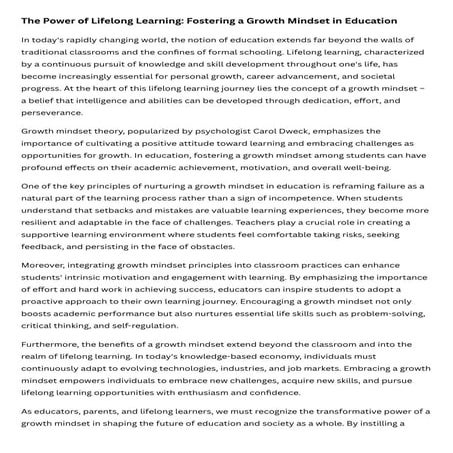 The Power of Lifelong Learning: Fostering a Growth Mindset in Education

In today's rapidly changing world, the notion of education extends far beyond the walls of traditional classrooms and the confines of formal schooling. Lifelong learning, characterized by a continuous pursuit of knowledge and skill development throughout one's life, has become increasingly essential for personal growth, career advancement, and societal progress. At the heart of this lifelong learning journey lies the concept of a growth mindset – a belief that intelligence and abilities can be developed through dedication, effort, and perseverance.

Growth mindset theory, popularized by psychologist Carol Dweck, emphasizes the importance of cultivating a positive attitude toward learning and embracing challenges as opportunities for growth. In education, fostering a growth mindset among students can have profound effects on their academic achievement, motivation, and overall well-being.

One of the key principles of nurturing a growth mindset in education is reframing failure as a natural part of the learning process rather than a sign of incompetence. When students understand that setbacks and mistakes are valuable learning experiences, they become more resilient and adaptable in the face of challenges. Teachers play a crucial role in creating a supportive learning environment where students feel comfortable taking risks, seeking feedback, and persisting in the face of obstacles.

Moreover, integrating growth mindset principles into classroom practices can enhance students' intrinsic motivation and engagement with learning. By emphasizing the importance of effort and hard work in achieving success, educators can inspire students to adopt a proactive approach to their own learning journey. Encouraging a growth mindset not only boosts academic performance but also nurtures essential life skills such as problem-solving, critical thinking, and self-regulation.

Furthermore, the benefits of a growth mindset extend beyond the classroom and into the realm of lifelong learning. In today's knowledge-based economy, individuals must continuously adapt to evolving technologies, industries, and job markets. Embracing a growth mindset empowers individuals to embrace new challenges, acquire new skills, and pursue lifelong learning opportunities with enthusiasm and confidence.

As educators, parents, and lifelong learners, we must recognize the transformative power of a growth mindset in shaping the future of education and society as a whole. By instilling a